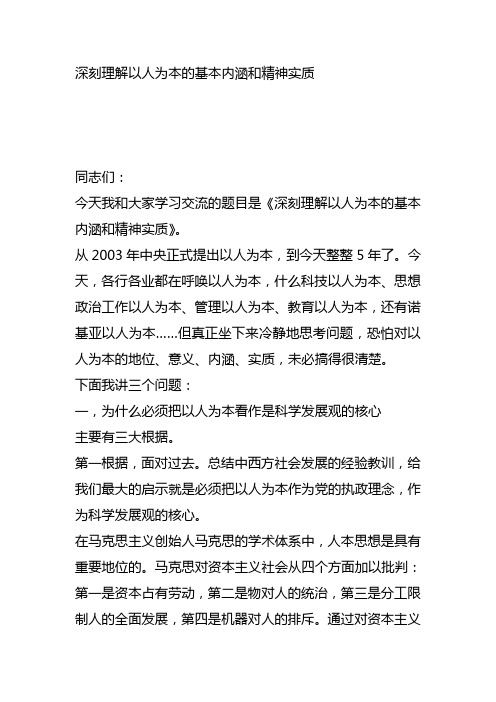 深刻理解以人为本的基本内涵和精神实质

同志们：

今天我和大家学习交流的题目是《深刻理解以人为本的基本内涵和精神实质》。

从 2003 年中央正式提出以人为本，到今天整整 5 年了。今天，各行各业都在呼唤以人为本，什么科技以人为本、思想政治工作以人为本、管理以人为本、教育以人为本，还有诺基亚以人为本……但真正坐下来冷静地思考问题，恐怕对以人为本的地位、意义、内涵、实质，未必搞得很清楚。

下面我讲三个问题：

一，为什么必须把以人为本看作是科学发展观的核心

主要有三大根据。

第一根据，面对过去。总结中西方社会发展的经验教训，给我们最大的启示就是必须把以人为本作为党的执政理念，作为科学发展观的核心。

在马克思主义创始人马克思的学术体系中，人本思想是具有重要地位的。马克思对资本主义社会从四个方面加以批判：第一是资本占有劳动，第二是物对人的统治，第三是分工限制人的全面发展，第四是机器对人的排斥。通过对资本主义